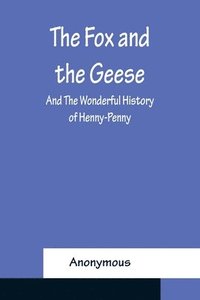 The Fox and the Geese

And The Wonderful History of Henny-Penny

Anonymous